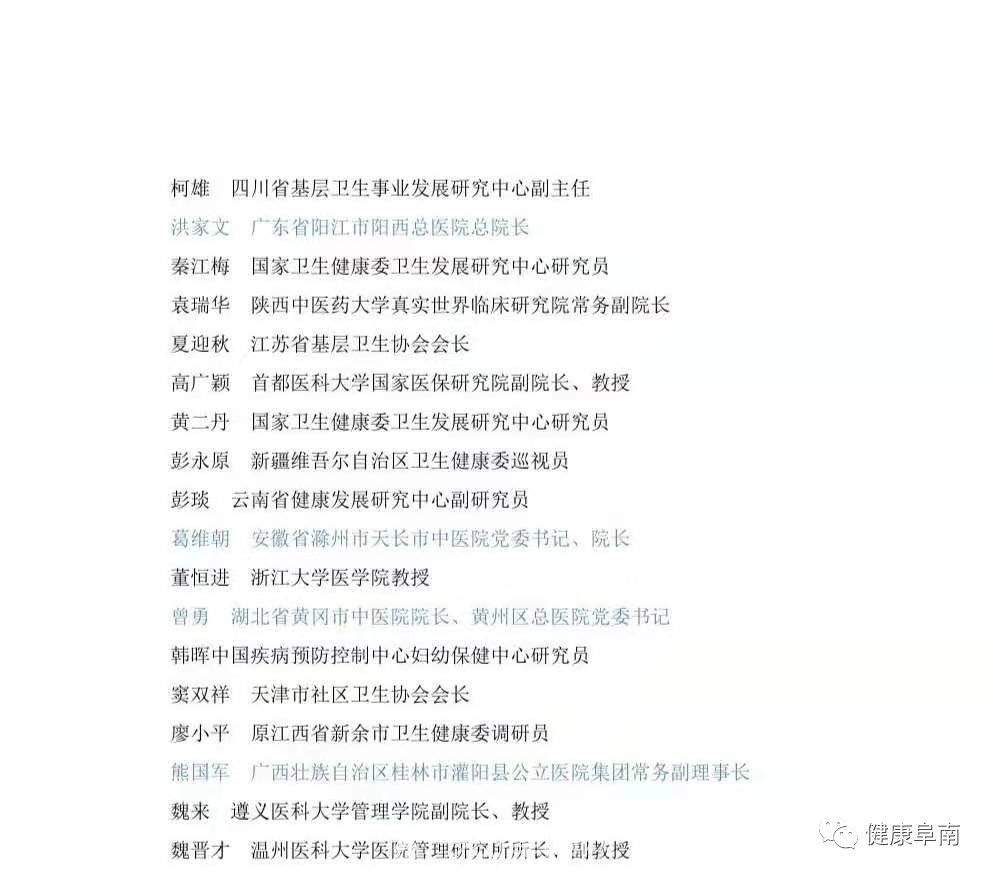 柯雄　四川省基层卫生事业发展研究中心副主任
洪家文　广东省阳江市阳西总医院总院长
秦江梅　国家卫生健康委卫生发展研究中心研究员
袁瑞华　陕西中医药大学真实世界临床研究院常务副院长
夏迎秋　江苏省基层卫生协会会长
高广颖　首都医科大学国家医保研究院副院长、教授
黄二丹　国家卫生健康委卫生发展研究中心研究员
彭永原　新疆维吾尔自治区卫生健康委巡视员
彭琰　云南省健康发展研究中心副研究员
葛维朝　安徽省滁州市天长市中医院党委书记、院长
董恒进　浙江大学医学院教授
曾勇　湖北省黄冈市中医院院长、黄州区总医院党委书记
韩晖中国疾病预防控制中心妇幼保健中心研究员
窦双祥　天津市社区卫生协会会长
廖小平　原江西省新余市卫生健康委调研员
熊国军　广西壮族自治区桂林市灌阳县公立医院集团常务副理事长
魏来　遵义医科大学管理学院副院长、教授
魏晋才　温州医科大学医院管理研究所所长、副教授
健康阜南